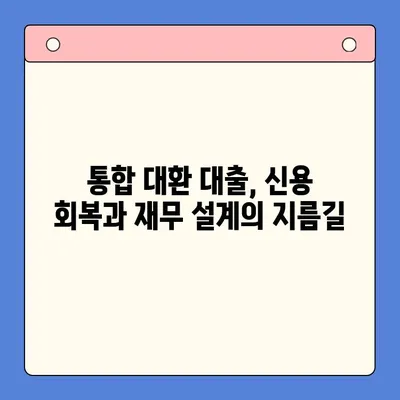 통합 대환 대출, 신용 회복과 재무 설계의 지름길